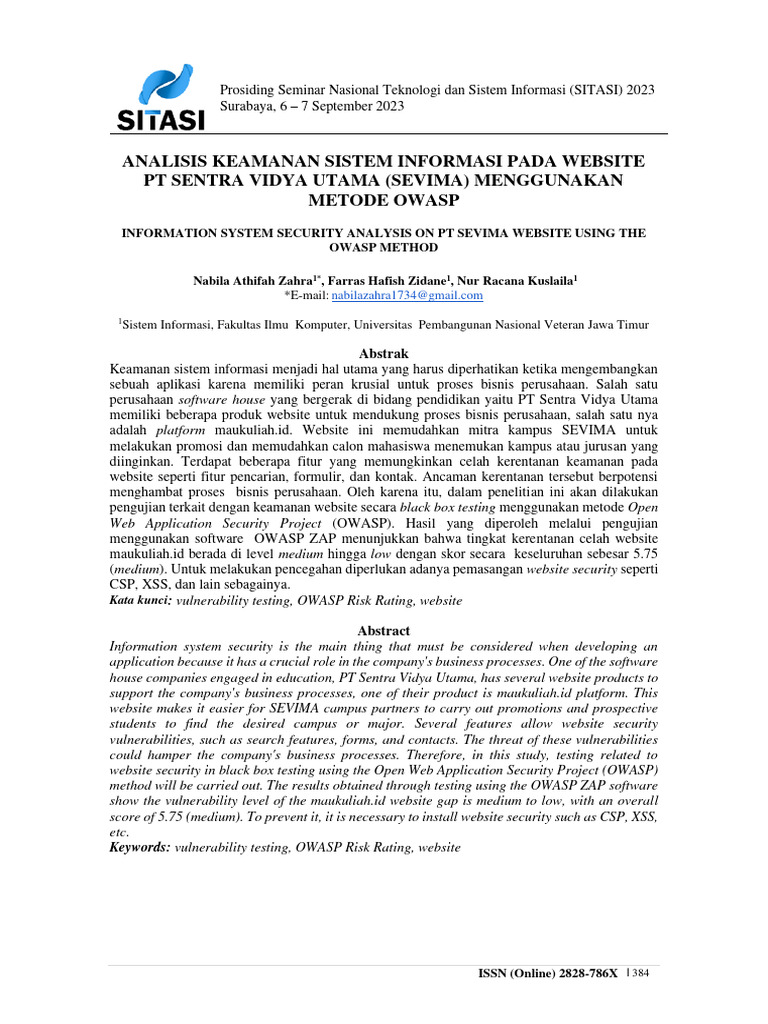 SITASI

Prosiding Seminar Nasional Teknologi dan Sistem Informasi (SITASI) 2023
Surabaya, 6 – 7 September 2023

ANALISIS KEAMANAN SISTEM INFORMASI PADA WEBSITE PT SENTRA VIDYA UTAMA (SEVIMA) MENGGUNAKAN METODE OWASP

INFORMATION SYSTEM SECURITY ANALYSIS ON PT SEVIMA WEBSITE USING THE OWASP METHOD

Nabila Athifah Zahra$^{1*}$, Farras Hafish Zidane$^{1}$, Nur Racana Kuslaila$^{1}$
*E-mail: nabilazahra1734@gmail.com

$^{1}$Sistem Informasi, Fakultas Ilmu Komputer, Universitas Pembangunan Nasional Veteran Jawa Timur

Abstrak
Keamanan sistem informasi menjadi hal utama yang harus diperhatikan ketika mengembangkan sebuah aplikasi karena memiliki peran krusial untuk proses bisnis perusahaan. Salah satu perusahaan software house yang bergerak di bidang pendidikan yaitu PT Sentra Vidya Utama memiliki beberapa produk website untuk mendukung proses bisnis perusahaan, salah satu nya adalah platform maukuliah.id. Website ini memudahkan mitra kampus SEVIMA untuk melakukan promosi dan memudahkan calon mahasiswa menemukan kampus atau jurusan yang diinginkan. Terdapat beberapa fitur yang memungkinkan celah kerentanan keamanan pada website seperti fitur pencarian, formulir, dan kontak. Ancaman kerentanan tersebut berpotensi menghambat proses bisnis perusahaan. Oleh karena itu, dalam penelitian ini akan dilakukan pengujian terkait dengan keamanan website secara black box testing menggunakan metode Open Web Application Security Project (OWASP). Hasil yang diperoleh melalui pengujian menggunakan software OWASP ZAP menunjukkan bahwa tingkat kerentanan celah website maukuliah.id berada di level medium hingga low dengan skor secara keseluruhan sebesar 5.75 (medium). Untuk melakukan pencegahan diperlukan adanya pemasangan website security seperti CSP, XSS, dan lain sebagainya.
Kata kunci: vulnerability testing, OWASP Risk Rating, website

Abstract
Information system security is the main thing that must be considered when developing an application because it has a crucial role in the company's business processes. One of the software house companies engaged in education, PT Sentra Vidya Utama, has several website products to support the company's business processes, one of their product is maukuliah.id platform. This website makes it easier for SEVIMA campus partners to carry out promotions and prospective students to find the desired campus or major. Several features allow website security vulnerabilities, such as search features, forms, and contacts. The threat of these vulnerabilities could hamper the company's business processes. Therefore, in this study, testing related to website security in black box testing using the Open Web Application Security Project (OWASP) method will be carried out. The results obtained through testing using the OWASP ZAP software show the vulnerability level of the maukuliah.id website gap is medium to low, with an overall score of 5.75 (medium). To prevent it, it is necessary to install website security such as CSP, XSS, etc.
Keywords: vulnerability testing, OWASP Risk Rating, website

ISSN (Online) 2828-786X | 384